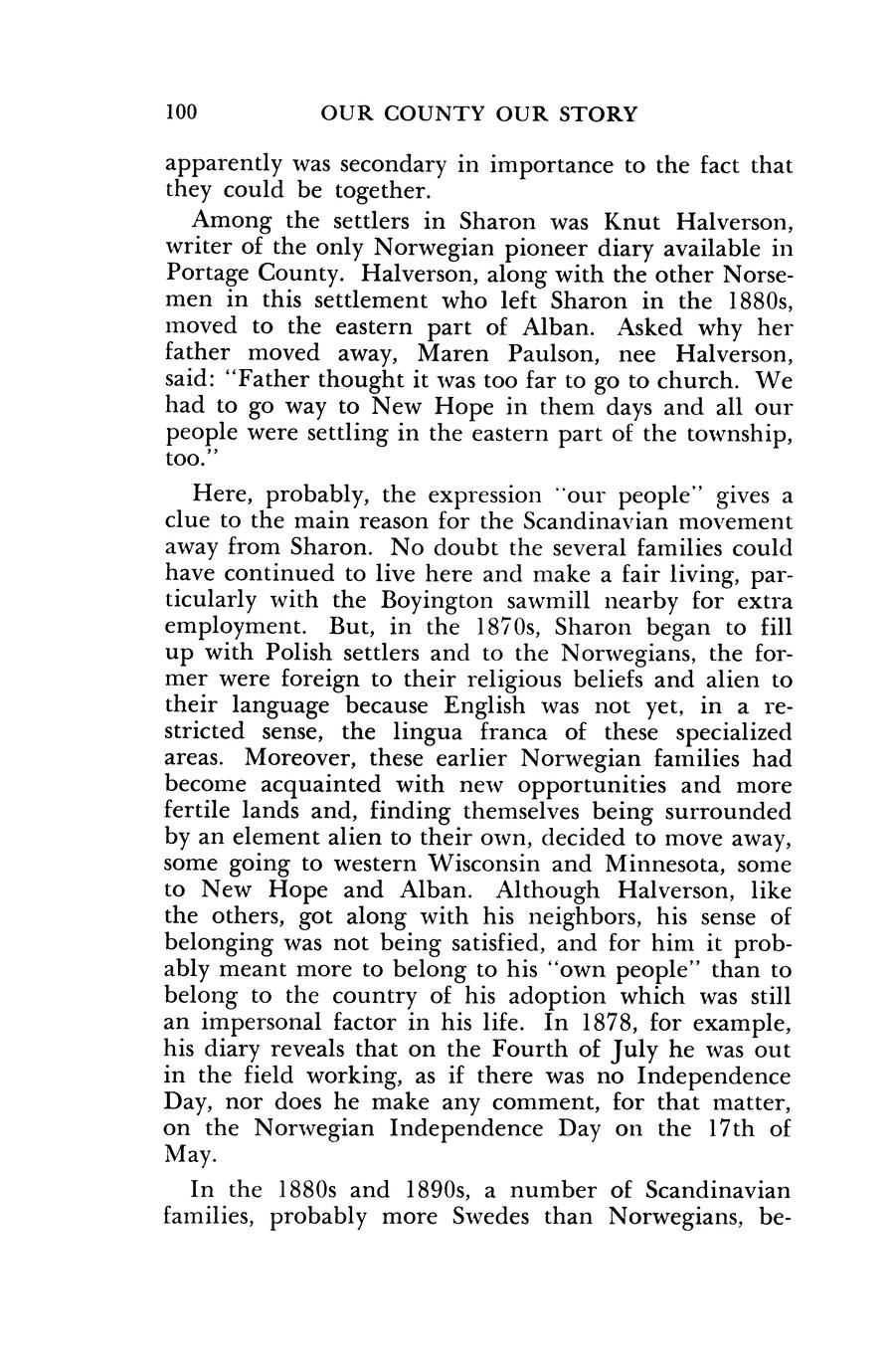 100 OUR COUNTY OUR STORY

apparently was secondary in importance to the fact that they could be together.

Among the settlers in Sharon was Knut Halverson, writer of the only Norwegian pioneer diary available in Portage County. Halverson, along with the other Norsemen in this settlement who left Sharon in the 1880s, moved to the eastern part of Alban. Asked why her father moved away, Maren Paulson, nee Halverson, said: "Father thought it was too far to go to church. We had to go way to New Hope in them days and all our people were settling in the eastern part of the township, too."

Here, probably, the expression "our people" gives a clue to the main reason for the Scandinavian movement away from Sharon. No doubt the several families could have continued to live here and make a fair living, particularly with the Boyington sawmill nearby for extra employment. But, in the 1870s, Sharon began to fill up with Polish settlers and to the Norwegians, the former were foreign to their religious beliefs and alien to their language because English was not yet, in a restricted sense, the lingua franca of these specialized areas. Moreover, these earlier Norwegian families had become acquainted with new opportunities and more fertile lands and, finding themselves being surrounded by an element alien to their own, decided to move away, some going to western Wisconsin and Minnesota, some to New Hope and Alban. Although Halverson, like the others, got along with his neighbors, his sense of belonging was not being satisfied, and for him it probably meant more to belong to his "own people" than to belong to the country of his adoption which was still an impersonal factor in his life. In 1878, for example, his diary reveals that on the Fourth of July he was out in the field working, as if there was no Independence Day, nor does he make any comment, for that matter, on the Norwegian Independence Day on the 17th of May.

In the 1880s and 1890s, a number of Scandinavian families, probably more Swedes than Norwegians, be-